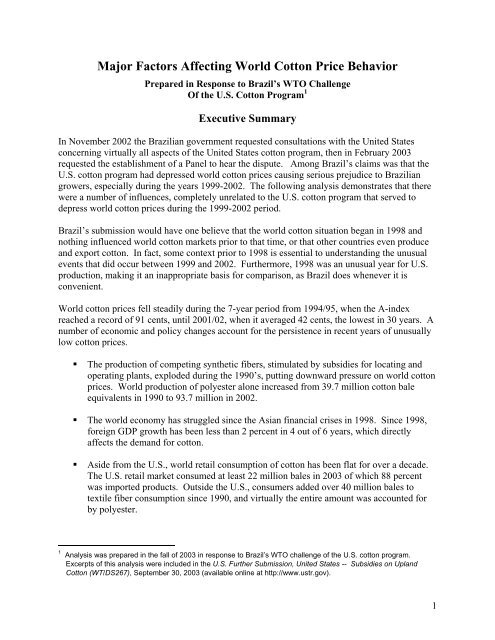 Major Factors Affecting World Cotton Price Behavior

Prepared in Response to Brazil's WTO Challenge Of the U.S. Cotton Program$^1$

Executive Summary

In November 2002 the Brazilian government requested consultations with the United States concerning virtually all aspects of the United States cotton program, then in February 2003 requested the establishment of a Panel to hear the dispute. Among Brazil's claims was that the U.S. cotton program had depressed world cotton prices causing serious prejudice to Brazilian growers, especially during the years 1999-2002. The following analysis demonstrates that there were a number of influences, completely unrelated to the U.S. cotton program that served to depress world cotton prices during the 1999-2002 period.

Brazil's submission would have one believe that the world cotton situation began in 1998 and nothing influenced world cotton markets prior to that time, or that other countries even produce and export cotton. In fact, some context prior to 1998 is essential to understanding the unusual events that did occur between 1999 and 2002. Furthermore, 1998 was an unusual year for U.S. production, making it an inappropriate basis for comparison, as Brazil does whenever it is convenient.

World cotton prices fell steadily during the 7-year period from 1994/95, when the A-index reached a record of 91 cents, until 2001/02, when it averaged 42 cents, the lowest in 30 years. A number of economic and policy changes account for the persistence in recent years of unusually low cotton prices.

▪ The production of competing synthetic fibers, stimulated by subsidies for locating and operating plants, exploded during the 1990's, putting downward pressure on world cotton prices. World production of polyester alone increased from 39.7 million cotton bale equivalents in 1990 to 93.7 million in 2002.

▪ The world economy has struggled since the Asian financial crises in 1998. Since 1998, foreign GDP growth has been less than 2 percent in 4 out of 6 years, which directly affects the demand for cotton.

▪ Aside from the U.S., world retail consumption of cotton has been flat for over a decade. The U.S. retail market consumed at least 22 million bales in 2003 of which 88 percent was imported products. Outside the U.S., consumers added over 40 million bales to textile fiber consumption since 1990, and virtually the entire amount was accounted for by polyester.

$^1$ Analysis was prepared in the fall of 2003 in response to Brazil's WTO challenge of the U.S. cotton program. Excerpts of this analysis were included in the U.S. Further Submission, United States -- Subsidies on Upland Cotton (WT/DS267), September 30, 2003 (available online at http://www.ustr.gov).

1